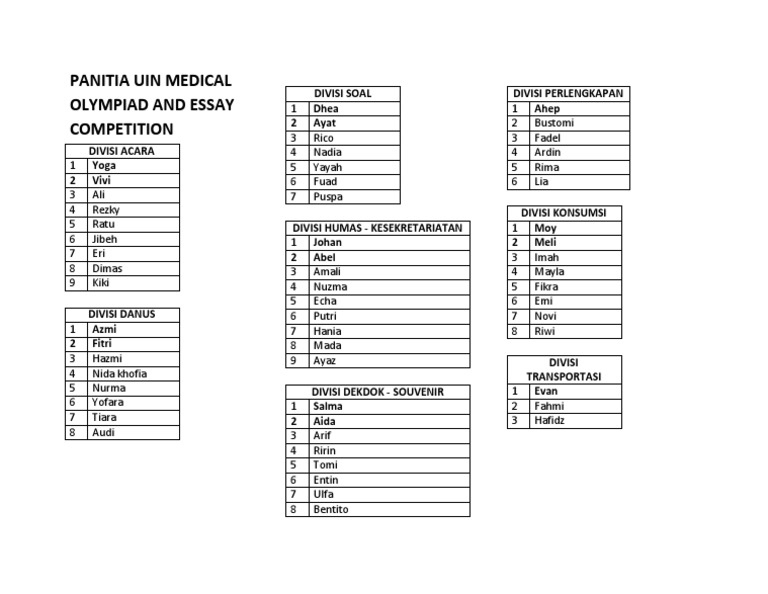 PANITIA UIN MEDICAL OLYMPIAD AND ESSAY COMPETITION

| DIVISI ACARA | |
|---|---|
| 1 | Yoga |
| 2 | Vivi |
| 3 | Ali |
| 4 | Rezky |
| 5 | Ratu |
| 6 | Jibeh |
| 7 | Eri |
| 8 | Dimas |
| 9 | Kiki |

| DIVISI DANUS | |
|---|---|
| 1 | Azmi |
| 2 | Fitri |
| 3 | Hazmi |
| 4 | Nida khofia |
| 5 | Nurma |
| 6 | Yofara |
| 7 | Tiara |
| 8 | Audi |

| DIVISI SOAL | |
|---|---|
| 1 | Dhea |
| 2 | Ayat |
| 3 | Rico |
| 4 | Nadia |
| 5 | Yayah |
| 6 | Fuad |
| 7 | Puspa |

| DIVISI HUMAS - KESEKRETARIATAN | |
|---|---|
| 1 | Johan |
| 2 | Abel |
| 3 | Amali |
| 4 | Nuzma |
| 5 | Echa |
| 6 | Putri |
| 7 | Hania |
| 8 | Mada |
| 9 | Ayaz |

| DIVISI DEKDOK - SOUVENIR | |
|---|---|
| 1 | Salma |
| 2 | Aida |
| 3 | Arif |
| 4 | Ririn |
| 5 | Tomi |
| 6 | Entin |
| 7 | Ulfa |
| 8 | Bentito |

| DIVISI PERLENGKAPAN | |
|---|---|
| 1 | Ahep |
| 2 | Bustomi |
| 3 | Fadel |
| 4 | Ardin |
| 5 | Rima |
| 6 | Lia |

| DIVISI KONSUMSI | |
|---|---|
| 1 | Moy |
| 2 | Meli |
| 3 | Imah |
| 4 | Mayla |
| 5 | Fikra |
| 6 | Emi |
| 7 | Novi |
| 8 | Riwi |

| DIVISI TRANSPORTASI | |
|---|---|
| 1 | Evan |
| 2 | Fahmi |
| 3 | Hafidz |